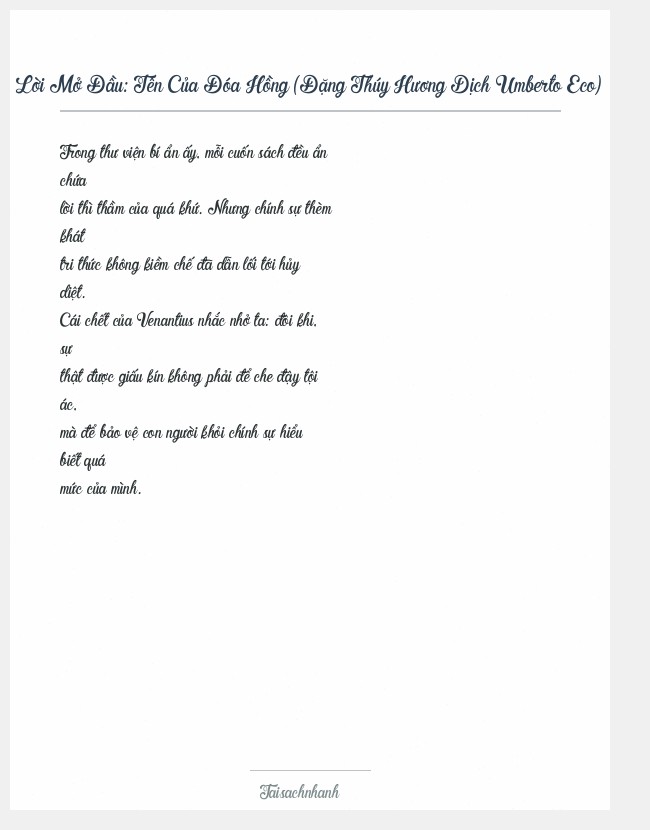 Lời Mở Đầu: Tên Của Đóa Hồng (Đặng Thúy Hương Dịch Umberto Eco)

Trong thư viện bí ẩn ấy, mỗi cuốn sách đều ẩn chứa lời thì thầm của quá khứ. Nhưng chính sự thèm khát tri thức không kiềm chế đã dẫn lối tới hủy diệt.
Cái chết của Venantius nhắc nhở ta: đôi khi, sự thật được giấu kín không phải để che đậy tội ác,
mà để bảo vệ con người khỏi chính sự hiểu biết quá mức của mình.

Taisachnhanh